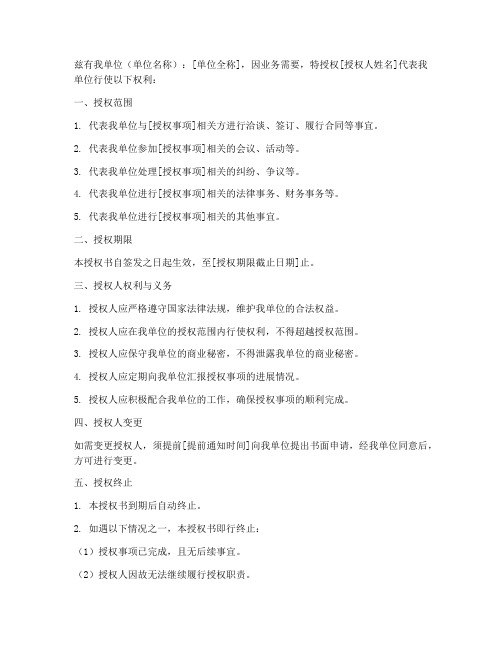 兹有我单位（单位名称）：[单位全称]，因业务需要，特授权[授权人姓名]代表我单位行使以下权利：

一、授权范围

1. 代表我单位与[授权事项]相关方进行洽谈、签订、履行合同等事宜。

2. 代表我单位参加[授权事项]相关的会议、活动等。

3. 代表我单位处理[授权事项]相关的纠纷、争议等。

4. 代表我单位进行[授权事项]相关的法律事务、财务事务等。

5. 代表我单位进行[授权事项]相关的其他事宜。

二、授权期限

本授权书自签发之日起生效，至[授权期限截止日期]止。

三、授权人权利与义务

1. 授权人应严格遵守国家法律法规，维护我单位的合法权益。

2. 授权人应在我单位的授权范围内行使权利，不得超越授权范围。

3. 授权人应保守我单位的商业秘密，不得泄露我单位的商业秘密。

4. 授权人应定期向我单位汇报授权事项的进展情况。

5. 授权人应积极配合我单位的工作，确保授权事项的顺利完成。

四、授权人变更

如需变更授权人，须提前[提前通知时间]向我单位提出书面申请，经我单位同意后，方可进行变更。

五、授权终止

1. 本授权书到期后自动终止。

2. 如遇以下情况之一，本授权书即行终止：

（1）授权事项已完成，且无后续事宜。

（2）授权人因故无法继续履行授权职责。